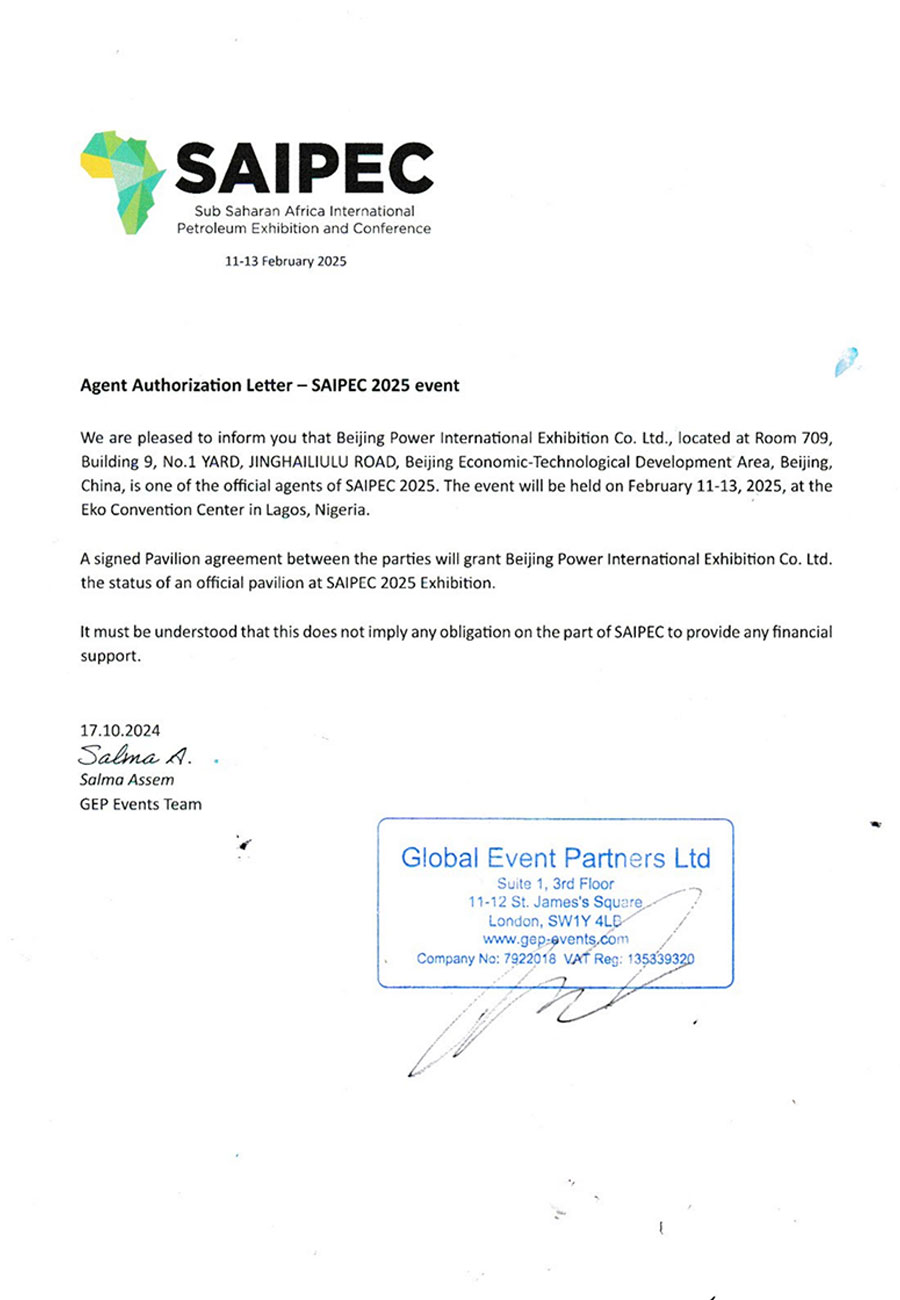 SAIPEC
Sub Saharan Africa International Petroleum Exhibition and Conference

11-13 February 2025

Agent Authorization Letter – SAIPEC 2025 event

We are pleased to inform you that Beijing Power International Exhibition Co. Ltd., located at Room 709, Building 9, No.1 YARD, JINGHAILIULU ROAD, Beijing Economic-Technological Development Area, Beijing, China, is one of the official agents of SAIPEC 2025. The event will be held on February 11-13, 2025, at the Eko Convention Center in Lagos, Nigeria.

A signed Pavilion agreement between the parties will grant Beijing Power International Exhibition Co. Ltd. the status of an official pavilion at SAIPEC 2025 Exhibition.

It must be understood that this does not imply any obligation on the part of SAIPEC to provide any financial support.

17.10.2024
Salma A.
Salma Assem
GEP Events Team

Global Event Partners Ltd
Suite 1, 3rd Floor
11-12 St. James's Square
London, SW1Y 4LB
www.gep-events.com
Company No: 7922018 VAT Reg: 135339320